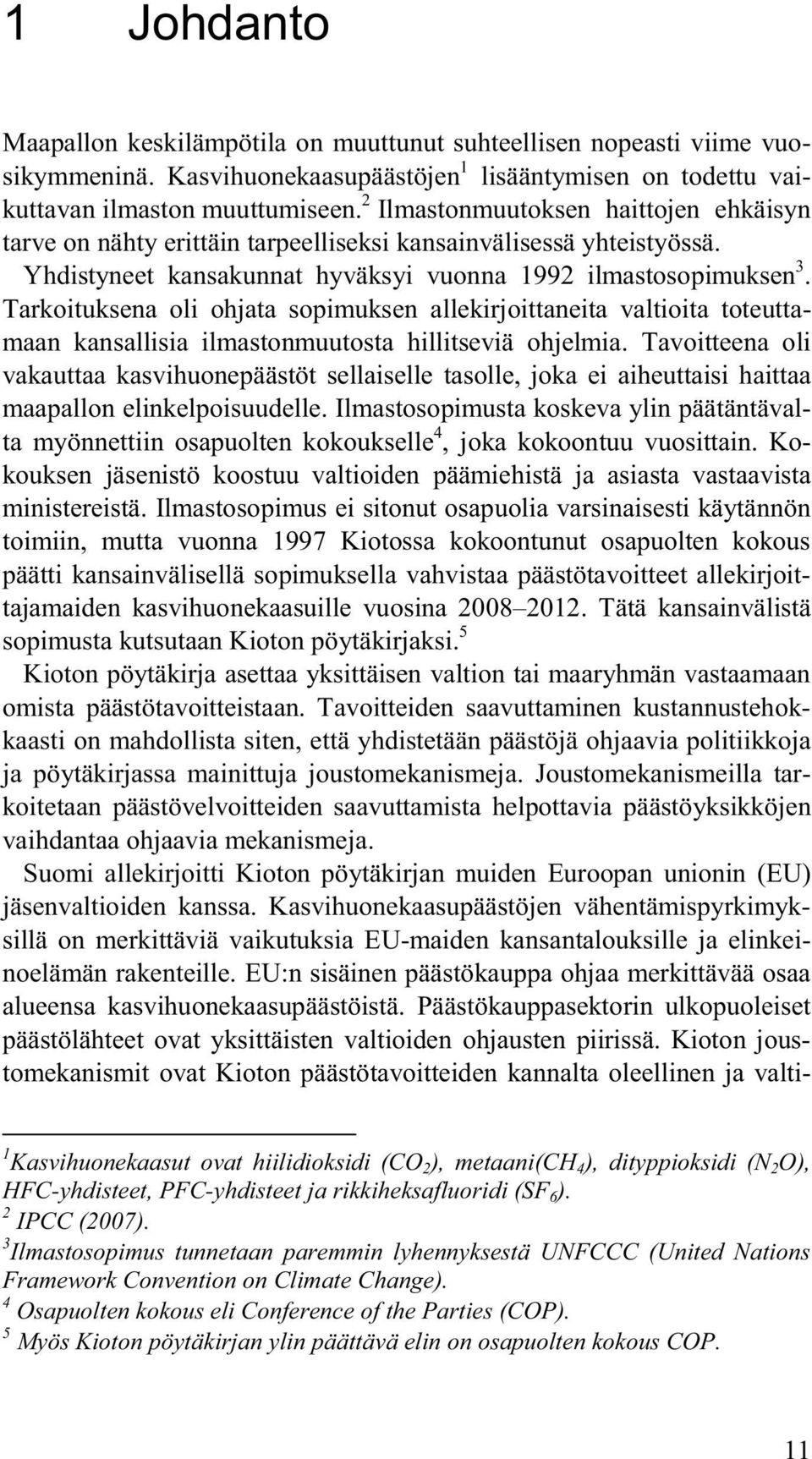 1 Johdanto

Maapallon keskilämpötila on muuttunut suhteellisen nopeasti viime vuosikymmeninä. Kasvihuonekaasupäästöjen$^1$ lisääntymisen on todettu vaikuttavan ilmaston muuttumiseen.$^2$ Ilmastonmuutoksen haittojen ehkäisyn tarve on nähty erittäin tarpeelliseksi kansainvälisessä yhteistyössä. Yhdistyneet kansakunnat hyväksyi vuonna 1992 ilmastosopimuksen$^3$. Tarkoituksena oli ohjata sopimuksen allekirjoittaneita valtioita toteuttamaan kansallisia ilmastonmuutosta hillitseviä ohjelmia. Tavoitteena oli vakauttaa kasvihuonepäästöt sellaiselle tasolle, joka ei aiheuttaisi haittaa maapallon elinkelpoisuudelle. Ilmastosopimusta koskeva ylin päätäntävalta myönnettiin osapuolten kokoukselle$^4$, joka kokoontuu vuosittain. Kokouksen jäsenistö koostuu valtioiden päämiehistä ja asiasta vastaavista ministereistä. Ilmastosopimus ei sitonut osapuolia varsinaisesti käytännön toimiin, mutta vuonna 1997 Kiotossa kokoontunut osapuolten kokous päätti kansainvälisellä sopimuksella vahvistaa päästötavoitteet allekirjoittajamaiden kasvihuonekaasuille vuosina 2008–2012. Tätä kansainvälistä sopimusta kutsutaan Kioton pöytäkirjaksi.$^5$

Kioton pöytäkirja asettaa yksittäisen valtion tai maaryhmän vastaamaan omista päästötavoitteistaan. Tavoitteiden saavuttaminen kustannustehokkaasti on mahdollista siten, että yhdistetään päästöjä ohjaavia politiikkoja ja pöytäkirjassa mainittuja joustomekanismeja. Joustomekanismeilla tarkoitetaan päästövelvoitteiden saavuttamista helpottavia päästöyksikköjen vaihdantaa ohjaavia mekanismeja.

Suomi allekirjoitti Kioton pöytäkirjan muiden Euroopan unionin (EU) jäsenvaltioiden kanssa. Kasvihuonekaasupäästöjen vähentämispyrkimyksillä on merkittäviä vaikutuksia EU-maiden kansantalouksille ja elinkeinoelämän rakenteille. EU:n sisäinen päästökauppa ohjaa merkittävää osaa alueensa kasvihuonekaasupäästöistä. Päästökauppasektorin ulkopuoleiset päästölähteet ovat yksittäisten valtioiden ohjausten piirissä. Kioton joustomekanismit ovat Kioton päästötavoitteiden kannalta oleellinen ja valti-

$^1$Kasvihuonekaasut ovat hiilidioksidi ($CO_2$), metaani($CH_4$), dityppioksidi ($N_2O$), HFC-yhdisteet, PFC-yhdisteet ja rikkiheksafluoridi ($SF_6$).
$^2$ IPCC (2007).
$^3$Ilmastosopimus tunnetaan paremmin lyhennyksestä UNFCCC (United Nations Framework Convention on Climate Change).
$^4$ Osapuolten kokous eli Conference of the Parties (COP).
$^5$ Myös Kioton pöytäkirjan ylin päättävä elin on osapuolten kokous COP.

11